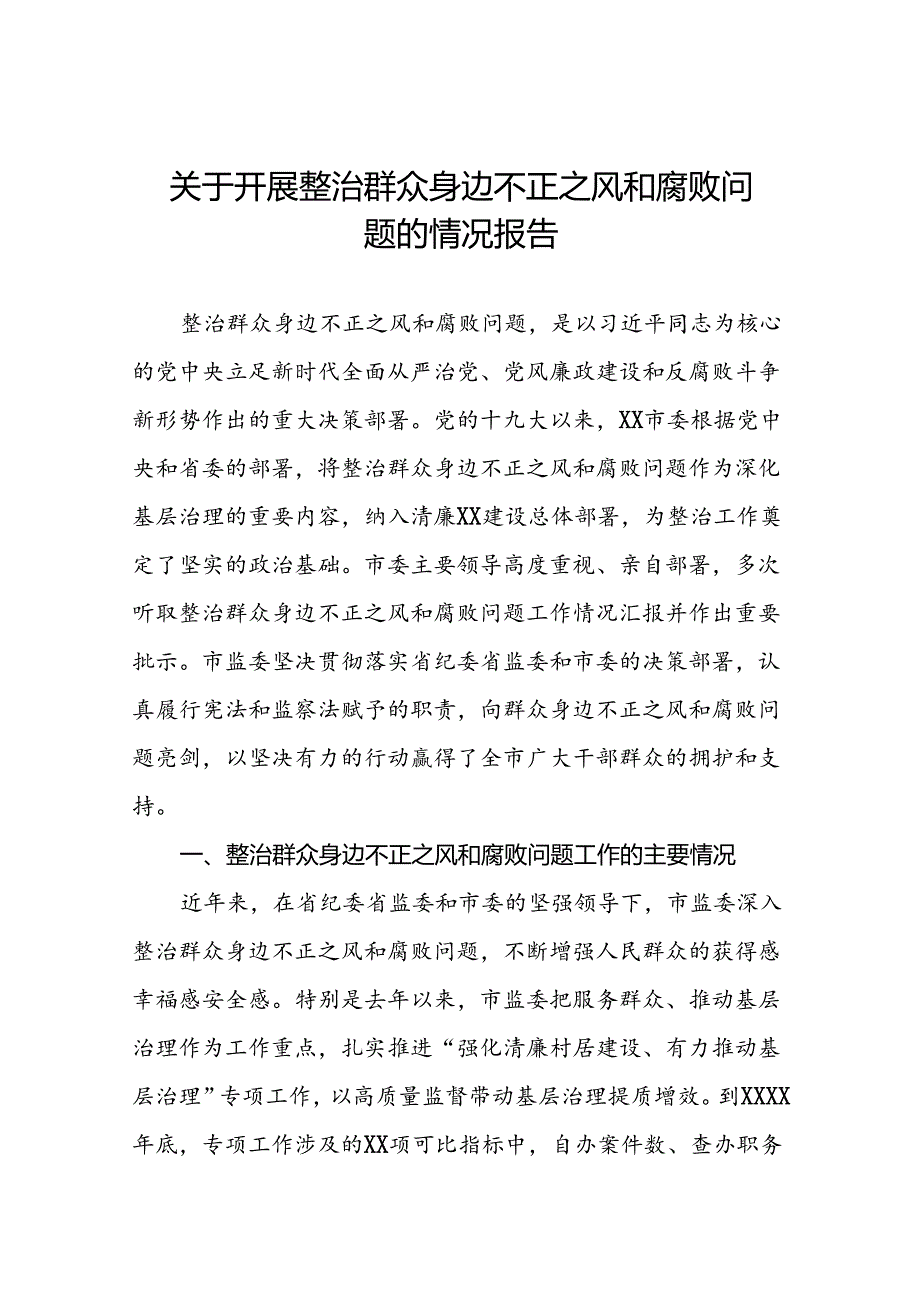 关于开展整治群众身边不正之风和腐败问题的情况报告

整治群众身边不正之风和腐败问题，是以习近平同志为核心的党中央立足新时代全面从严治党、党风廉政建设和反腐败斗争新形势作出的重大决策部署。党的十九大以来，XX市委根据党中央和省委的部署，将整治群众身边不正之风和腐败问题作为深化基层治理的重要内容，纳入清廉XX建设总体部署，为整治工作奠定了坚实的政治基础。市委主要领导高度重视、亲自部署，多次听取整治群众身边不正之风和腐败问题工作情况汇报并作出重要批示。市监委坚决贯彻落实省纪委省监委和市委的决策部署，认真履行宪法和监察法赋予的职责，向群众身边不正之风和腐败问题亮剑，以坚决有力的行动赢得了全市广大干部群众的拥护和支持。

一、整治群众身边不正之风和腐败问题工作的主要情况

近年来，在省纪委省监委和市委的坚强领导下，市监委深入整治群众身边不正之风和腐败问题，不断增强人民群众的获得感幸福感安全感。特别是去年以来，市监委把服务群众、推动基层治理作为工作重点，扎实推进“强化清廉村居建设、有力推动基层治理”专项工作，以高质量监督带动基层治理提质增效。到XXXX年底，专项工作涉及的XX项可比指标中，自办案件数、查办职务